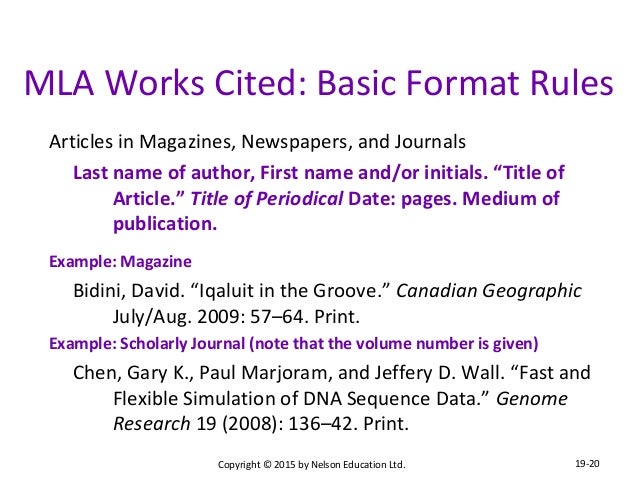 MLA Works Cited: Basic Format Rules

Articles in Magazines, Newspapers, and Journals

Last name of author, First name and/or initials. “Title of Article.” Title of Periodical Date: pages. Medium of publication.

Example: Magazine

Bidini, David. “Iqaluit in the Groove.” Canadian Geographic July/Aug. 2009: 57–64. Print.

Example: Scholarly Journal (note that the volume number is given)

Chen, Gary K., Paul Marjoram, and Jeffery D. Wall. “Fast and Flexible Simulation of DNA Sequence Data.” Genome Research 19 (2008): 136–42. Print.

Copyright © 2015 by Nelson Education Ltd.

19-20